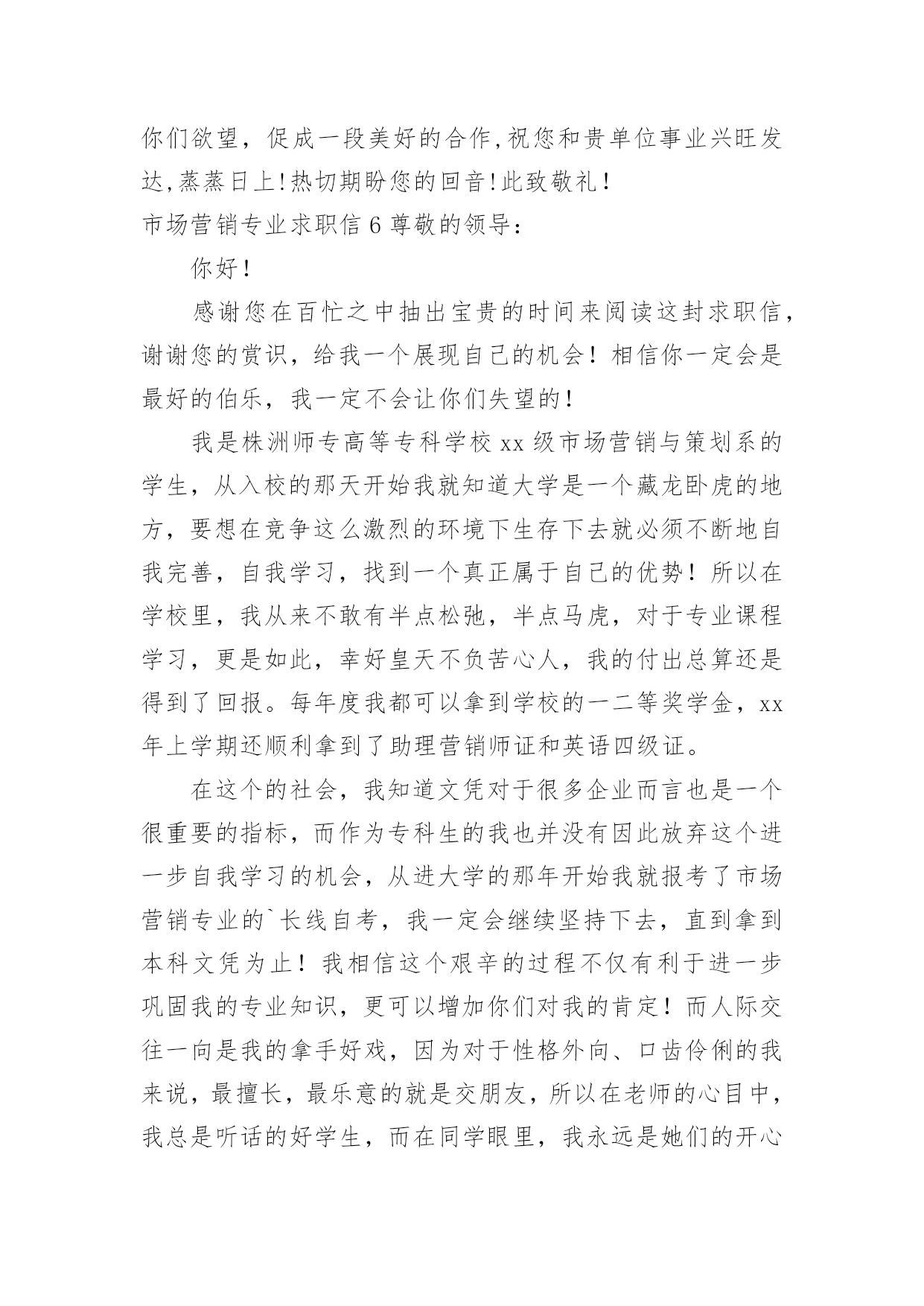 你们欲望，促成一段美好的合作,祝您和贵单位事业兴旺发达,蒸蒸日上!热切期盼您的回音!此致敬礼!

市场营销专业求职信 6 尊敬的领导：

你好!

感谢您在百忙之中抽出宝贵的时间来阅读这封求职信，谢谢您的赏识，给我一个展现自己的机会！相信你一定会是最好的伯乐，我一定不会让你们失望的!

我是株洲师专高等专科学校 xx 级市场营销与策划系的学生，从入校的那天开始我就知道大学是一个藏龙卧虎的地方，要想在竞争这么激烈的环境下生存下去就必须不断地自我完善，自我学习，找到一个真正属于自己的优势！所以在学校里，我从来不敢有半点松弛，半点马虎，对于专业课程学习，更是如此，幸好皇天不负苦心人，我的付出总算还是得到了回报。每年度我都可以拿到学校的一二等奖学金，xx 年上学期还顺利拿到了助理营销师证和英语四级证。

在这个的社会，我知道文凭对于很多企业而言也是一个很重要的指标，而作为专科生的我也并没有因此放弃这个进一步自我学习的机会，从进大学的那年开始我就报考了市场营销专业的`长线自考，我一定会继续坚持下去，直到拿到本科文凭为止！我相信这个艰辛的过程不仅有利于进一步巩固我的专业知识，更可以增加你们对我的肯定！而人际交往一向是我的拿手好戏，因为对于性格外向、口齿伶俐的我来说，最擅长，最乐意的就是交朋友，所以在老师的心目中，我总是听话的好学生，而在同学眼里，我永远是她们的开心